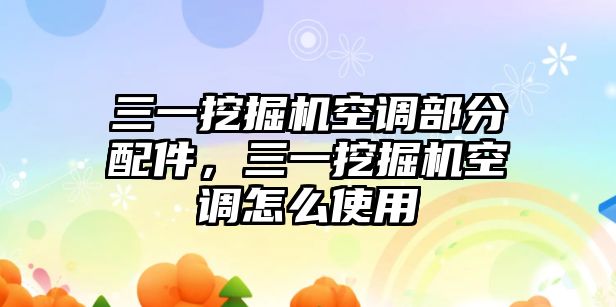 三一挖掘机空调部分配件，三一挖掘机空调怎么使用